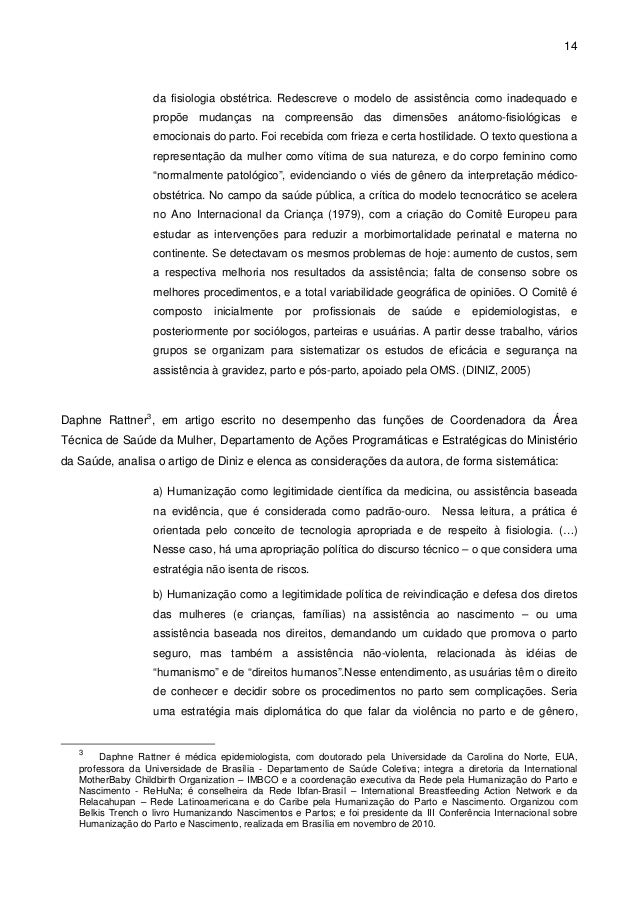 14

da fisiologia obstétrica. Redescreve o modelo de assistência como inadequado e propõe mudanças na compreensão das dimensões anátomo-fisiológicas e emocionais do parto. Foi recebida com frieza e certa hostilidade. O texto questiona a representação da mulher como vítima de sua natureza, e do corpo feminino como “normalmente patológico”, evidenciando o viés de gênero da interpretação médico-obstétrica. No campo da saúde pública, a crítica do modelo tecnocrático se acelera no Ano Internacional da Criança (1979), com a criação do Comitê Europeu para estudar as intervenções para reduzir a morbimortalidade perinatal e materna no continente. Se detectavam os mesmos problemas de hoje: aumento de custos, sem a respectiva melhoria nos resultados da assistência; falta de consenso sobre os melhores procedimentos, e a total variabilidade geográfica de opiniões. O Comitê é composto inicialmente por profissionais de saúde e epidemiologistas, e posteriormente por sociólogos, parteiras e usuárias. A partir desse trabalho, vários grupos se organizam para sistematizar os estudos de eficácia e segurança na assistência à gravidez, parto e pós-parto, apoiado pela OMS. (DINIZ, 2005)

Daphne Rattner$^3$, em artigo escrito no desempenho das funções de Coordenadora da Área Técnica de Saúde da Mulher, Departamento de Ações Programáticas e Estratégicas do Ministério da Saúde, analisa o artigo de Diniz e elenca as considerações da autora, de forma sistemática:

a) Humanização como legitimidade científica da medicina, ou assistência baseada na evidência, que é considerada como padrão-ouro. Nessa leitura, a prática é orientada pelo conceito de tecnologia apropriada e de respeito à fisiologia. (...) Nesse caso, há uma apropriação política do discurso técnico – o que considera uma estratégia não isenta de riscos.

b) Humanização como a legitimidade política de reivindicação e defesa dos diretos das mulheres (e crianças, famílias) na assistência ao nascimento – ou uma assistência baseada nos direitos, demandando um cuidado que promova o parto seguro, mas também a assistência não-violenta, relacionada às idéias de “humanismo” e de “direitos humanos”.Nesse entendimento, as usuárias têm o direito de conhecer e decidir sobre os procedimentos no parto sem complicações. Seria uma estratégia mais diplomática do que falar da violência no parto e de gênero,

$^3$ Daphne Rattner é médica epidemiologista, com doutorado pela Universidade da Carolina do Norte, EUA, professora da Universidade de Brasília - Departamento de Saúde Coletiva; integra a diretoria da International MotherBaby Childbirth Organization – IMBCO e a coordenação executiva da Rede pela Humanização do Parto e Nascimento - ReHuNa; é conselheira da Rede Ibfan-Brasil – International Breastfeeding Action Network e da Relacahupan – Rede Latinoamericana e do Caribe pela Humanização do Parto e Nascimento. Organizou com Belkis Trench o livro Humanizando Nascimentos e Partos; e foi presidente da III Conferência Internacional sobre Humanização do Parto e Nascimento, realizada em Brasília em novembro de 2010.